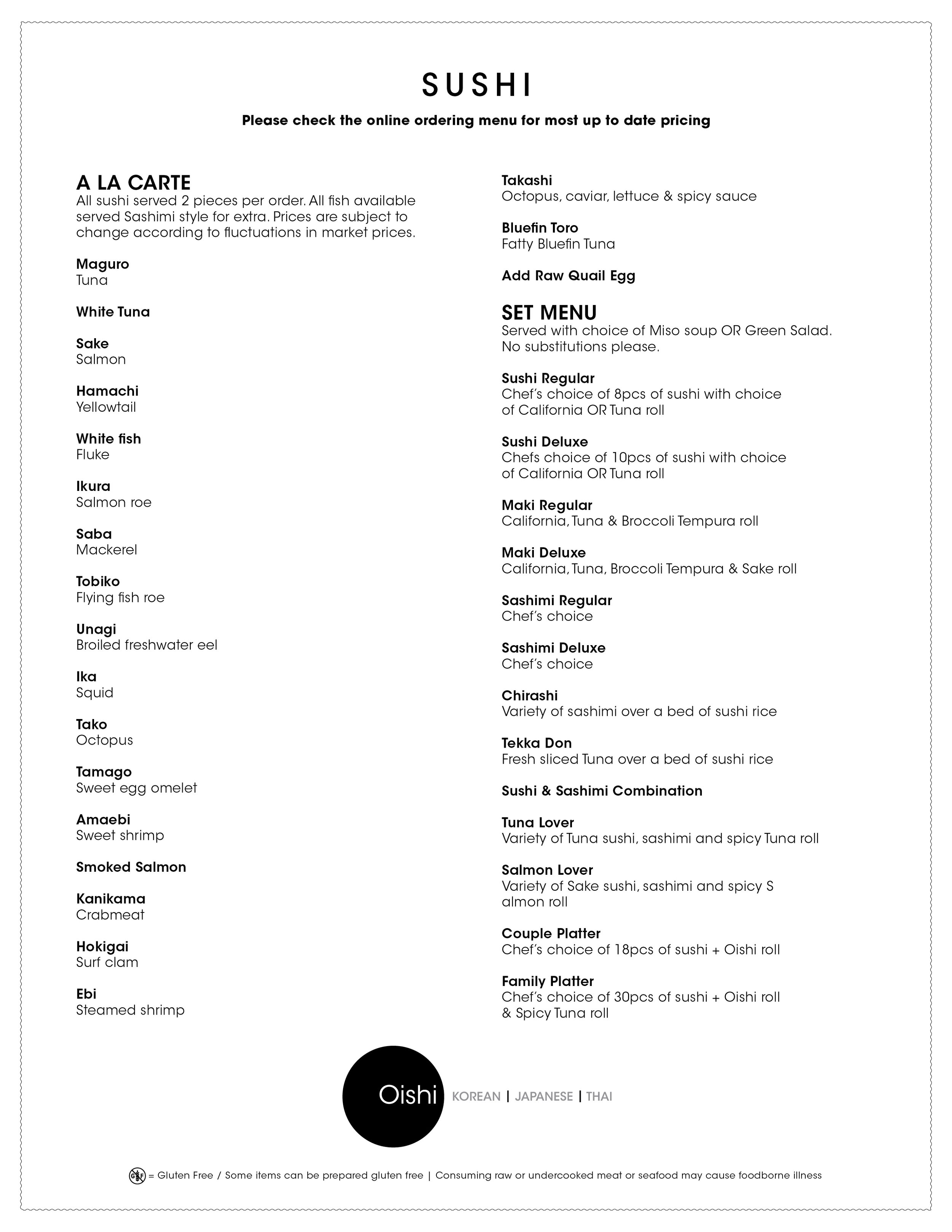 SUSHI

Please check the online ordering menu for most up to date pricing

A LA CARTE
All sushi served 2 pieces per order. All fish available served Sashimi style for extra. Prices are subject to change according to fluctuations in market prices.

Maguro
Tuna

White Tuna

Sake
Salmon

Hamachi
Yellowtail

White fish
Fluke

Ikura
Salmon roe

Saba
Mackerel

Tobiko
Flying fish roe

Unagi
Broiled freshwater eel

Ika
Squid

Tako
Octopus

Tamago
Sweet egg omelet

Amaebi
Sweet shrimp

Smoked Salmon

Kanikama
Crabmeat

Hokigai
Surf clam

Ebi
Steamed shrimp

Takashi
Octopus, caviar, lettuce & spicy sauce

Bluefin Toro
Fatty Bluefin Tuna

Add Raw Quail Egg

SET MENU
Served with choice of Miso soup OR Green Salad. No substitutions please.

Sushi Regular
Chef's choice of 8pcs of sushi with choice of California OR Tuna roll

Sushi Deluxe
Chefs choice of 10pcs of sushi with choice of California OR Tuna roll

Maki Regular
California, Tuna & Broccoli Tempura roll

Maki Deluxe
California, Tuna, Broccoli Tempura & Sake roll

Sashimi Regular
Chef's choice

Sashimi Deluxe
Chef's choice

Chirashi
Variety of sashimi over a bed of sushi rice

Tekka Don
Fresh sliced Tuna over a bed of sushi rice

Sushi & Sashimi Combination

Tuna Lover
Variety of Tuna sushi, sashimi and spicy Tuna roll

Salmon Lover
Variety of Sake sushi, sashimi and spicy S almon roll

Couple Platter
Chef's choice of 18pcs of sushi + Oishi roll

Family Platter
Chef's choice of 30pcs of sushi + Oishi roll & Spicy Tuna roll

Oishi KOREAN | JAPANESE | THAI

GF = Gluten Free / Some items can be prepared gluten free | Consuming raw or undercooked meat or seafood may cause foodborne illness